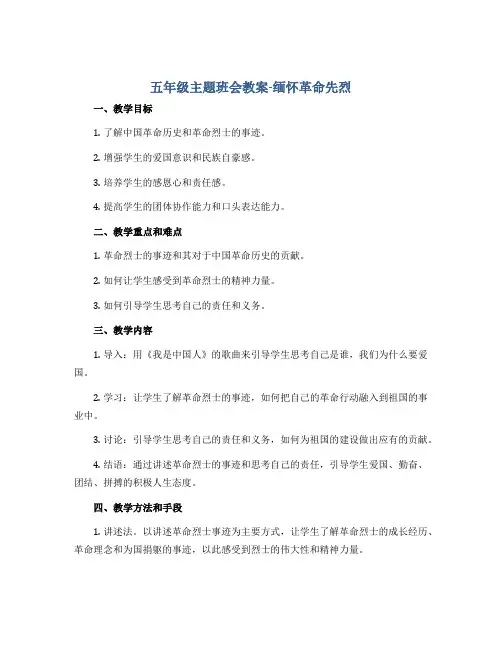 五年级主题班会教案-缅怀革命先烈

一、教学目标

1. 了解中国革命历史和革命烈士的事迹。

2. 增强学生的爱国意识和民族自豪感。

3. 培养学生的感恩心和责任感。

4. 提高学生的团体协作能力和口头表达能力。

二、教学重点和难点

1. 革命烈士的事迹和其对于中国革命历史的贡献。

2. 如何让学生感受到革命烈士的精神力量。

3. 如何引导学生思考自己的责任和义务。

三、教学内容

1. 导入：用《我是中国人》的歌曲来引导学生思考自己是谁，我们为什么要爱国。

2. 学习：让学生了解革命烈士的事迹，如何把自己的革命行动融入到祖国的事业中。

3. 讨论：引导学生思考自己的责任和义务，如何为祖国的建设做出应有的贡献。

4. 结语：通过讲述革命烈士的事迹和思考自己的责任，引导学生爱国、勤奋、团结、拼搏的积极人生态度。

四、教学方法和手段

1. 讲述法。以讲述革命烈士事迹为主要方式，让学生了解革命烈士的成长经历、革命理念和为国捐躯的事迹，以此感受到烈士的伟大性和精神力量。